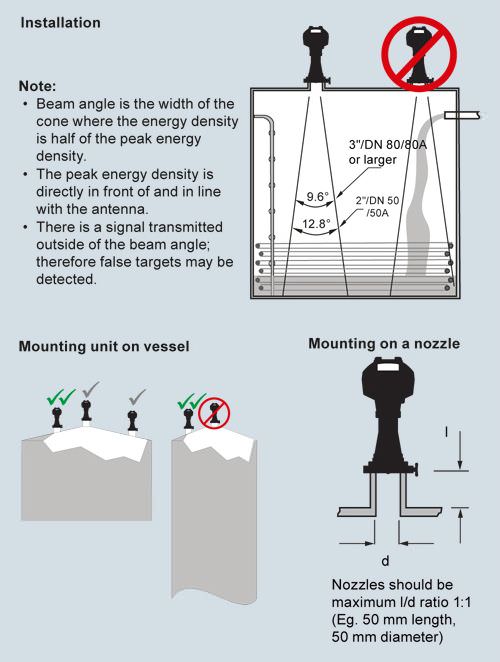 Installation

Note:
• Beam angle is the width of the cone where the energy density is half of the peak energy density.
• The peak energy density is directly in front of and in line with the antenna.
• There is a signal transmitted outside of the beam angle; therefore false targets may be detected.

3"/DN 80/80A or larger

9.6°

2"/DN 50 /50A

12.8°

Mounting unit on vessel

Mounting on a nozzle

l

d

Nozzles should be maximum l/d ratio 1:1 (Eg. 50 mm length, 50 mm diameter)